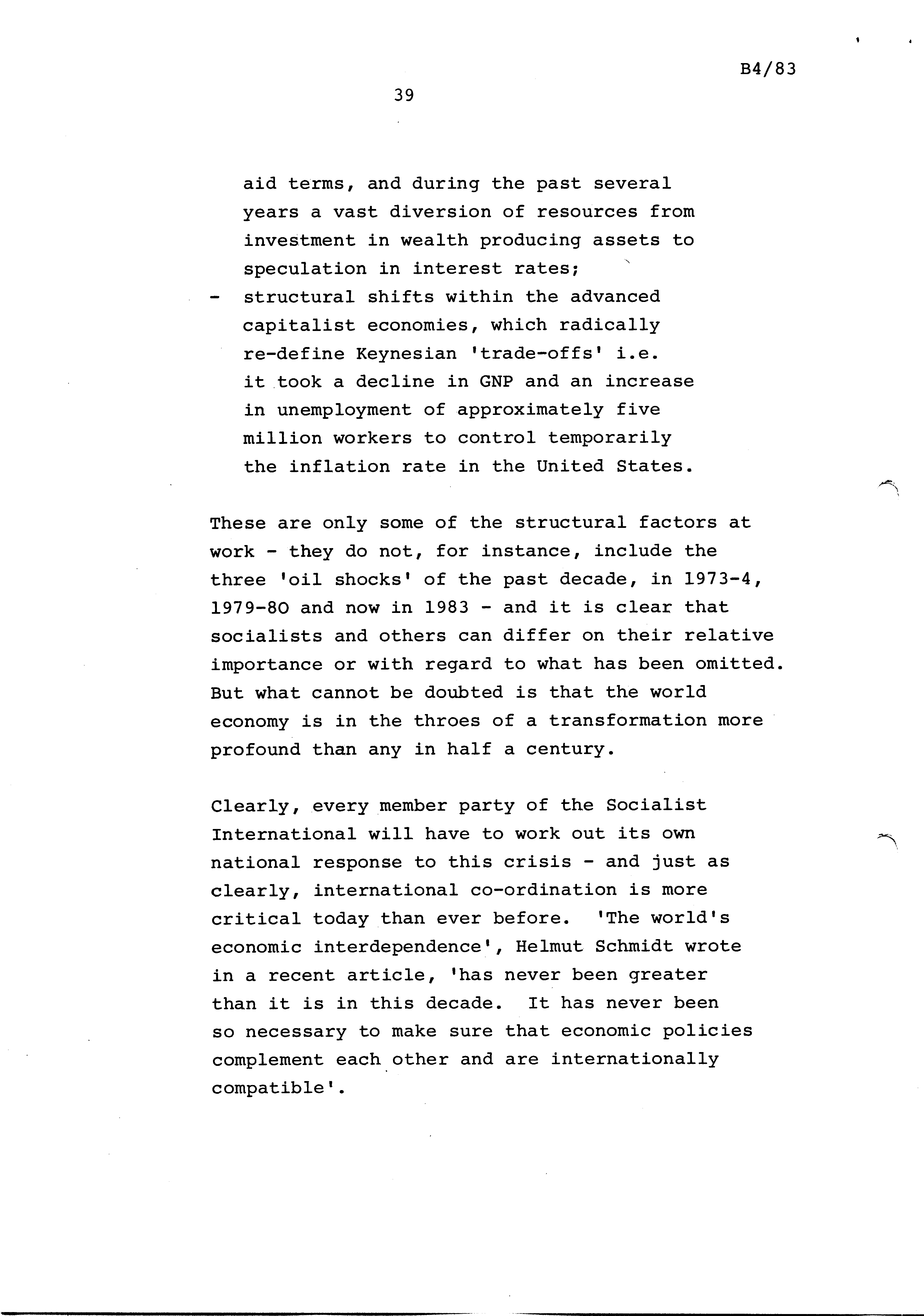 B4/83

39

aid terms, and during the past several years a vast diversion of resources from investment in wealth producing assets to speculation in interest rates;

- structural shifts within the advanced capitalist economies, which radically re-define Keynesian 'trade-offs' i.e. it took a decline in GNP and an increase in unemployment of approximately five million workers to control temporarily the inflation rate in the United States.

These are only some of the structural factors at work - they do not, for instance, include the three 'oil shocks' of the past decade, in 1973-4, 1979-80 and now in 1983 - and it is clear that socialists and others can differ on their relative importance or with regard to what has been omitted. But what cannot be doubted is that the world economy is in the throes of a transformation more profound than any in half a century.

Clearly, every member party of the Socialist International will have to work out its own national response to this crisis - and just as clearly, international co-ordination is more critical today than ever before. 'The world's economic interdependence', Helmut Schmidt wrote in a recent article, 'has never been greater than it is in this decade. It has never been so necessary to make sure that economic policies complement each other and are internationally compatible'.